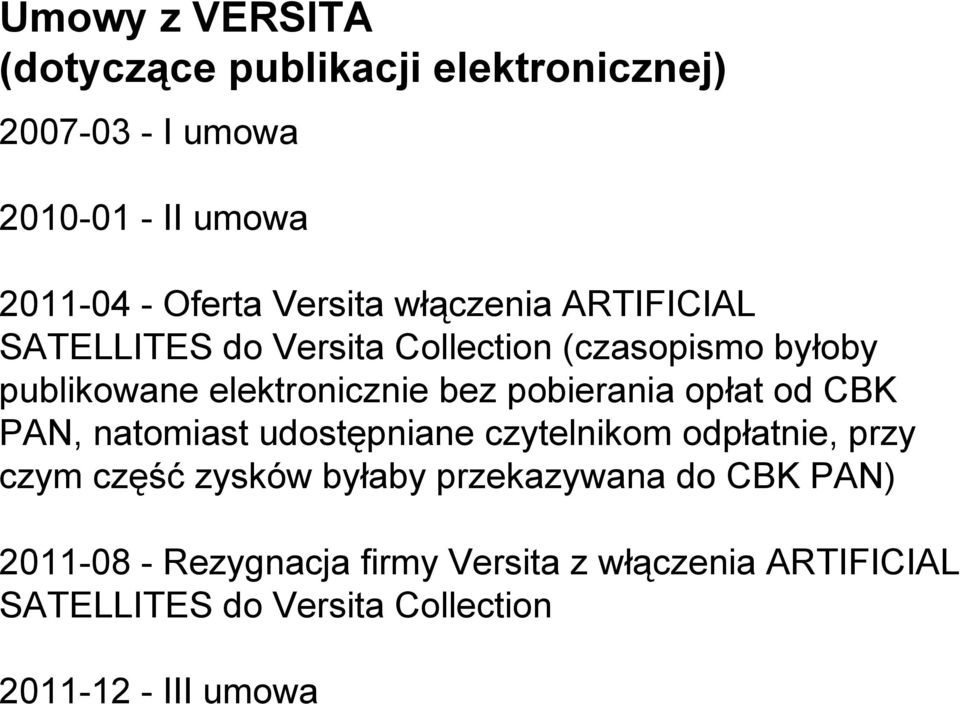 Umowy z VERSITA
(dotyczące publikacji elektronicznej)

2007-03 - I umowa

2010-01 - II umowa

2011-04 - Oferta Versita włączenia ARTIFICIAL SATELLITES do Versita Collection (czasopismo byłoby publikowane elektronicznie bez pobierania opłat od CBK PAN, natomiast udostępniane czytelnikom odpłatnie, przy czym część zysków byłaby przekazywana do CBK PAN)

2011-08 - Rezygnacja firmy Versita z włączenia ARTIFICIAL SATELLITES do Versita Collection

2011-12 - III umowa